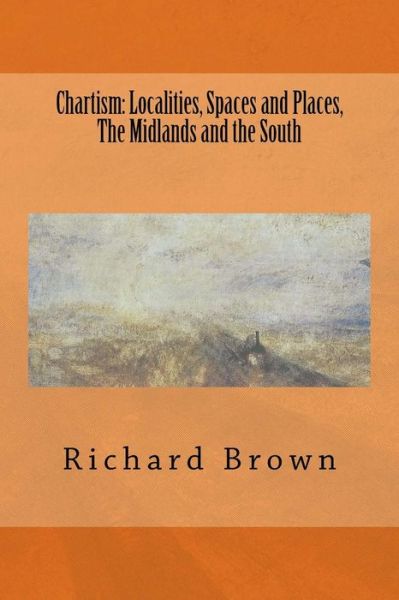 Chartism: Localities, Spaces and Places, The Midlands and the South

Richard Brown